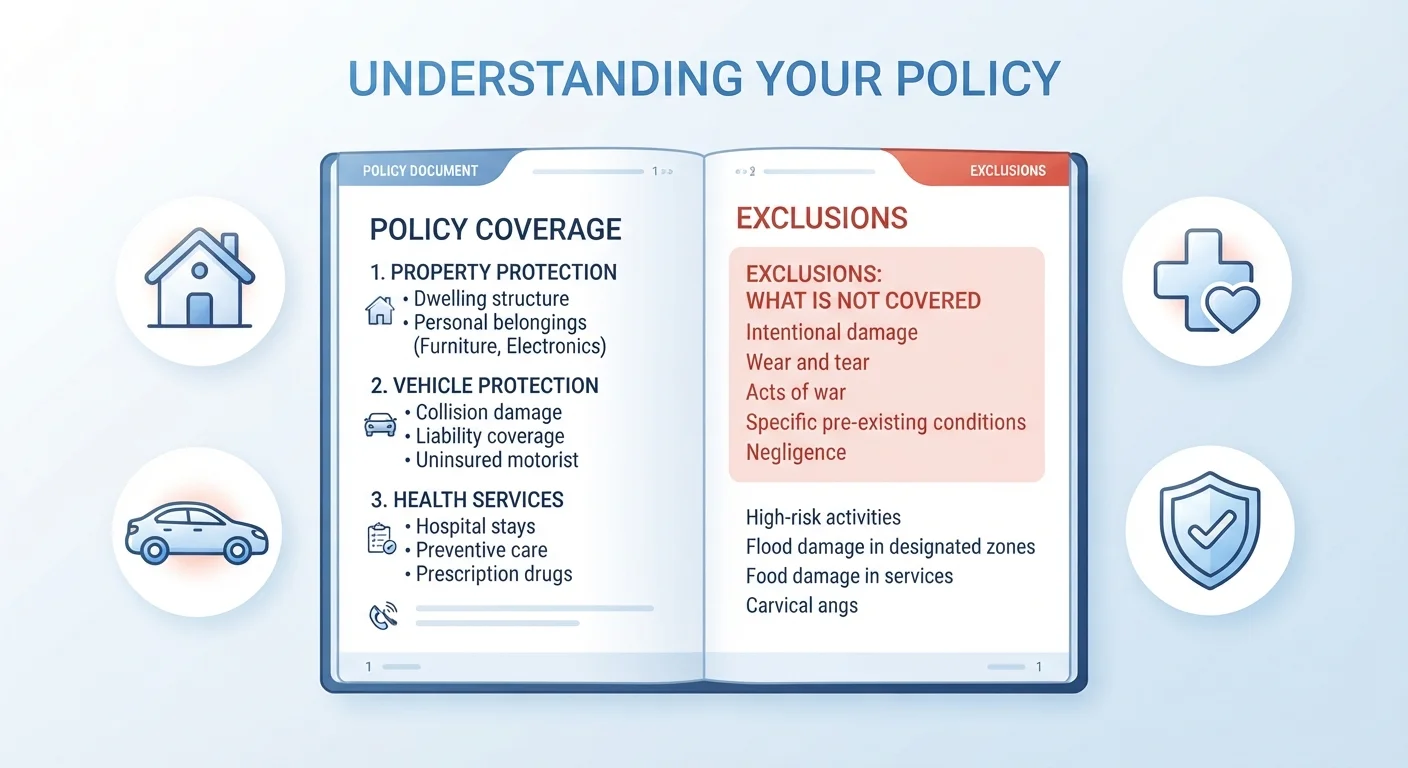 UNDERSTANDING YOUR POLICY

POLICY DOCUMENT

1

POLICY COVERAGE

1. PROPERTY PROTECTION
• Dwelling structure
• Personal belongings (Furniture, Electronics)

2. VEHICLE PROTECTION
• Collision damage
• Liability coverage
• Uninsured motorist

3. HEALTH SERVICES
• Hospital stays
• Preventive care
• Prescription drugs

1

2

EXCLUSIONS

EXCLUSIONS

EXCLUSIONS: WHAT IS NOT COVERED
Intentional damage
Wear and tear
Acts of war
Specific pre-existing conditions
Negligence

High-risk activities
Flood damage in designated zones
Food damage in services
Carvical angs

1